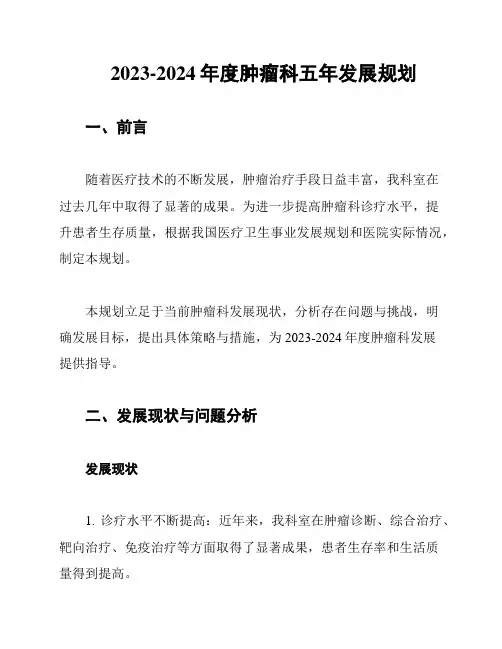 2023-2024 年度肿瘤科五年发展规划

一、前言

随着医疗技术的不断发展，肿瘤治疗手段日益丰富，我科室在过去几年中取得了显著的成果。为进一步提高肿瘤科诊疗水平，提升患者生存质量，根据我国医疗卫生事业发展规划和医院实际情况，制定本规划。

本规划立足于当前肿瘤科发展现状，分析存在问题与挑战，明确发展目标，提出具体策略与措施，为 2023-2024 年度肿瘤科发展提供指导。

二、发展现状与问题分析

发展现状

1. 诊疗水平不断提高：近年来，我科室在肿瘤诊断、综合治疗、靶向治疗、免疫治疗等方面取得了显著成果，患者生存率和生活质量得到提高。